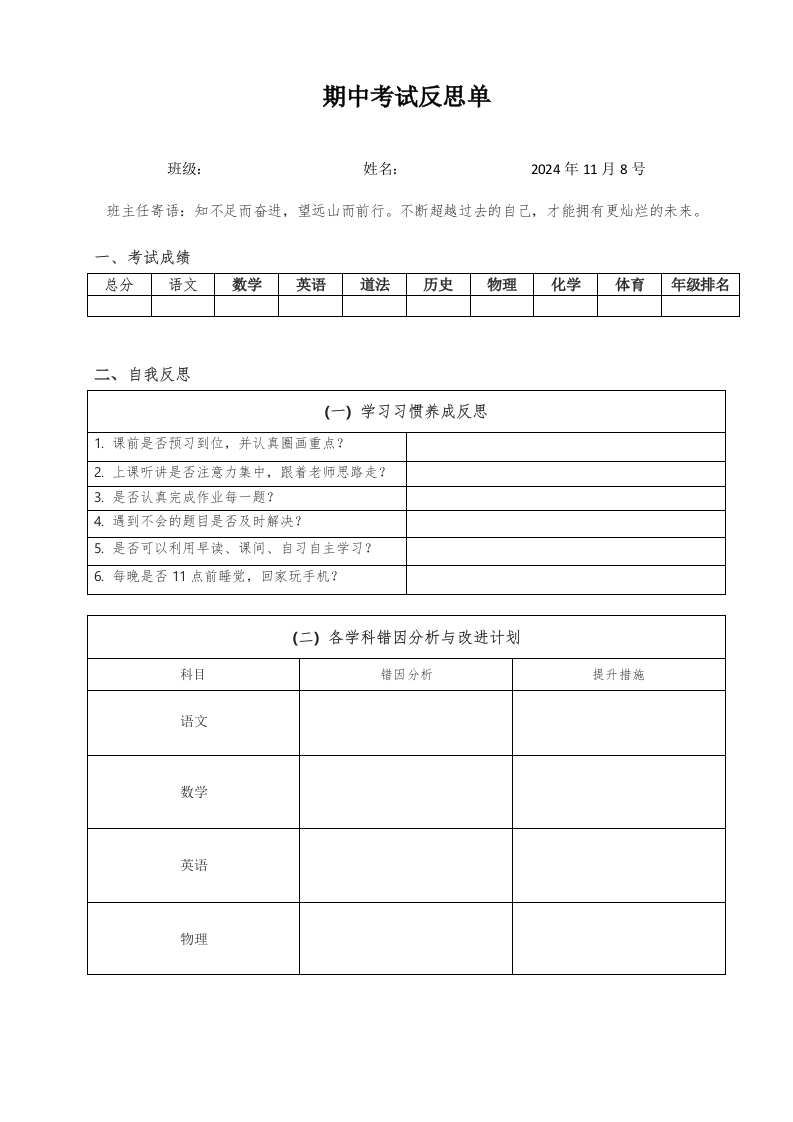 期中考试反思单

班级：　　　　　　姓名：　　　　　　2024 年 11 月 8 号

班主任寄语：知不足而奋进，望远山而前行。不断超越过去的自己，才能拥有更灿烂的未来。

一、考试成绩

| 总分 | 语文 | 数学 | 英语 | 道法 | 历史 | 物理 | 化学 | 体育 | 年级排名 |
|---|---|---|---|---|---|---|---|---|---|
| | | | | | | | | | |

二、自我反思

| (一) 学习习惯养成反思 | |
|---|---|
| 1. 课前是否预习到位，并认真圈画重点？ | |
| 2. 上课听讲是否注意力集中，跟着老师思路走？ | |
| 3. 是否认真完成作业每一题？ | |
| 4. 遇到不会的题目是否及时解决？ | |
| 5. 是否可以利用早读、课间、自习自主学习？ | |
| 6. 每晚是否 11 点前睡觉，回家玩手机？ | |

(二) 各学科错因分析与改进计划

| 科目 | 错因分析 | 提升措施 |
|---|---|---|
| 语文 | | |
| 数学 | | |
| 英语 | | |
| 物理 | | |